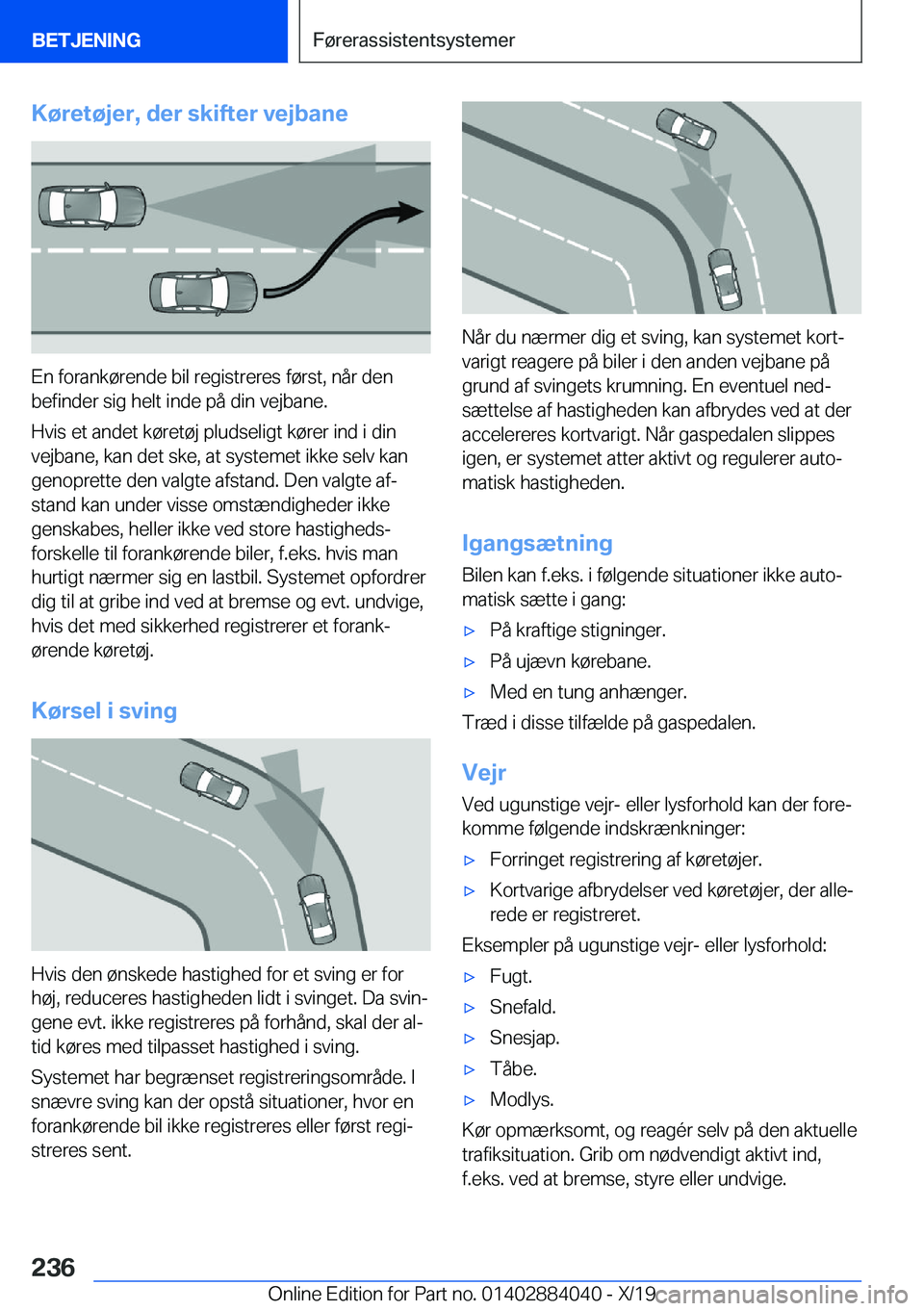 BETJENING

Førerassistentsystemer

Køretøjer, der skifter vejbane

En forankørende bil registreres først, når den befinder sig helt inde på din vejbane.

Hvis et andet køretøj pludseligt kører ind i din vejbane, kan det ske, at systemet ikke selv kan genoprette den valgte afstand. Den valgte afstand kan under visse omstændigheder ikke genskabes, heller ikke ved store hastighedsforskelle til forankørende biler, f.eks. hvis man hurtigt nærmer sig en lastbil. Systemet opfordrer dig til at gribe ind ved at bremse og evt. undvige, hvis det med sikkerhed registrerer et forankørende køretøj.

Kørsel i sving

Hvis den ønskede hastighed for et sving er for høj, reduceres hastigheden lidt i svinget. Da svingene evt. ikke registreres på forhånd, skal der altid køres med tilpasset hastighed i sving.

Systemet har begrænset registreringsområde. I snævre sving kan der opstå situationer, hvor en forankørende bil ikke registreres eller først registreres sent.

Når du nærmer dig et sving, kan systemet kortvarigt reagere på biler i den anden vejbane på grund af svingets krumning. En eventuel nedsættelse af hastigheden kan afbrydes ved at der accelereres kortvarigt. Når gaspedalen slippes igen, er systemet atter aktivt og regulerer automatisk hastigheden.

Igangsætning

Bilen kan f.eks. i følgende situationer ikke automatisk sætte i gang:

▷ På kraftige stigninger.
▷ På ujævn kørebane.
▷ Med en tung anhænger.

Træd i disse tilfælde på gaspedalen.

Vejr

Ved ugunstige vejr- eller lysforhold kan der forekomme følgende indskrænkninger:

▷ Forringet registrering af køretøjer.
▷ Kortvarige afbrydelser ved køretøjer, der allerede er registreret.

Eksempler på ugunstige vejr- eller lysforhold:

▷ Fugt.
▷ Snefald.
▷ Snesjap.
▷ Tåbe.
▷ Modlys.

Kør opmærksomt, og reagér selv på den aktuelle trafiksituation. Grib om nødvendigt aktivt ind, f.eks. ved at bremse, styre eller undvige.

236

Online Edition for Part no. 01402884040 - X/19 carmanualsonline.info